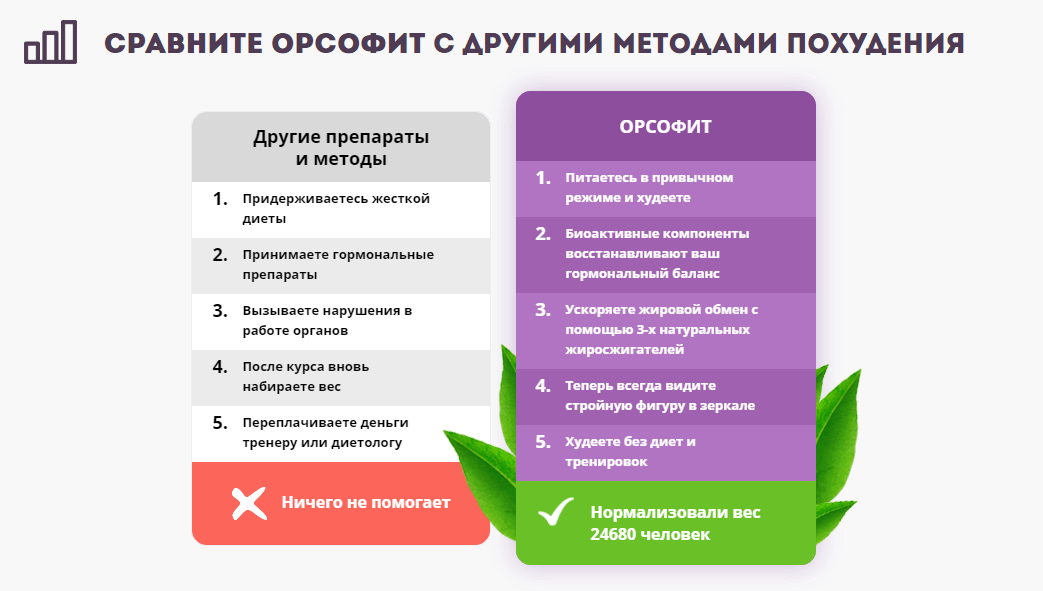 СРАВНИТЕ ОРСОФИТ С ДРУГИМИ МЕТОДАМИ ПОХУДЕНИЯ

Другие препараты и методы

1. Придерживаетесь жесткой диеты

2. Принимаете гормональные препараты

3. Вызываете нарушения в работе органов

4. После курса вновь набираете вес

5. Переплачиваете деньги тренеру или диетологу

Ничего не помогает

ОРСОФИТ

1. Питаетесь в привычном режиме и худеете

2. Биоактивные компоненты восстанавливают ваш гормональный баланс

3. Ускоряете жировой обмен с помощью 3-х натуральных жиросжигателей

4. Теперь всегда видите стройную фигуру в зеркале

5. Худеете без диет и тренировок

Нормализовали вес 24680 человек